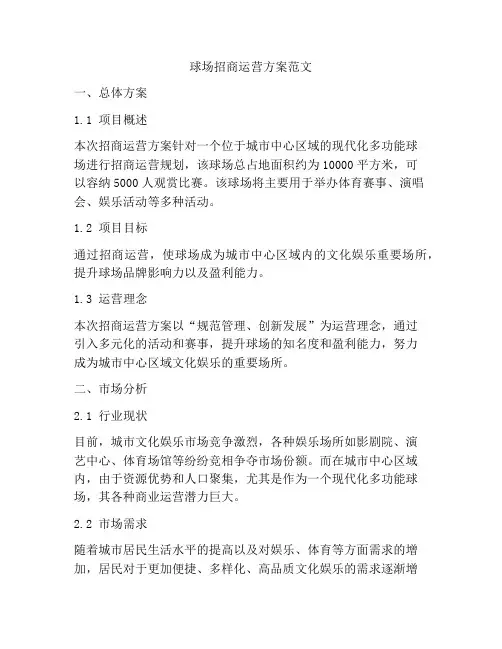 球场招商运营方案范文

一、总体方案

1.1 项目概述

本次招商运营方案针对一个位于城市中心区域的现代化多功能球场进行招商运营规划，该球场总占地面积约为10000平方米，可以容纳5000人观赏比赛。该球场将主要用于举办体育赛事、演唱会、娱乐活动等多种活动。

1.2 项目目标

通过招商运营，使球场成为城市中心区域内的文化娱乐重要场所，提升球场品牌影响力以及盈利能力。

1.3 运营理念

本次招商运营方案以“规范管理、创新发展”为运营理念，通过引入多元化的活动和赛事，提升球场的知名度和盈利能力，努力成为城市中心区域文化娱乐的重要场所。

二、市场分析

2.1 行业现状

目前，城市文化娱乐市场竞争激烈，各种娱乐场所如影剧院、演艺中心、体育场馆等纷纷竞相争夺市场份额。而在城市中心区域内，由于资源优势和人口聚集，尤其是作为一个现代化多功能球场，其各种商业运营潜力巨大。

2.2 市场需求

随着城市居民生活水平的提高以及对娱乐、体育等方面需求的增加，居民对于更加便捷、多样化、高品质文化娱乐的需求逐渐增